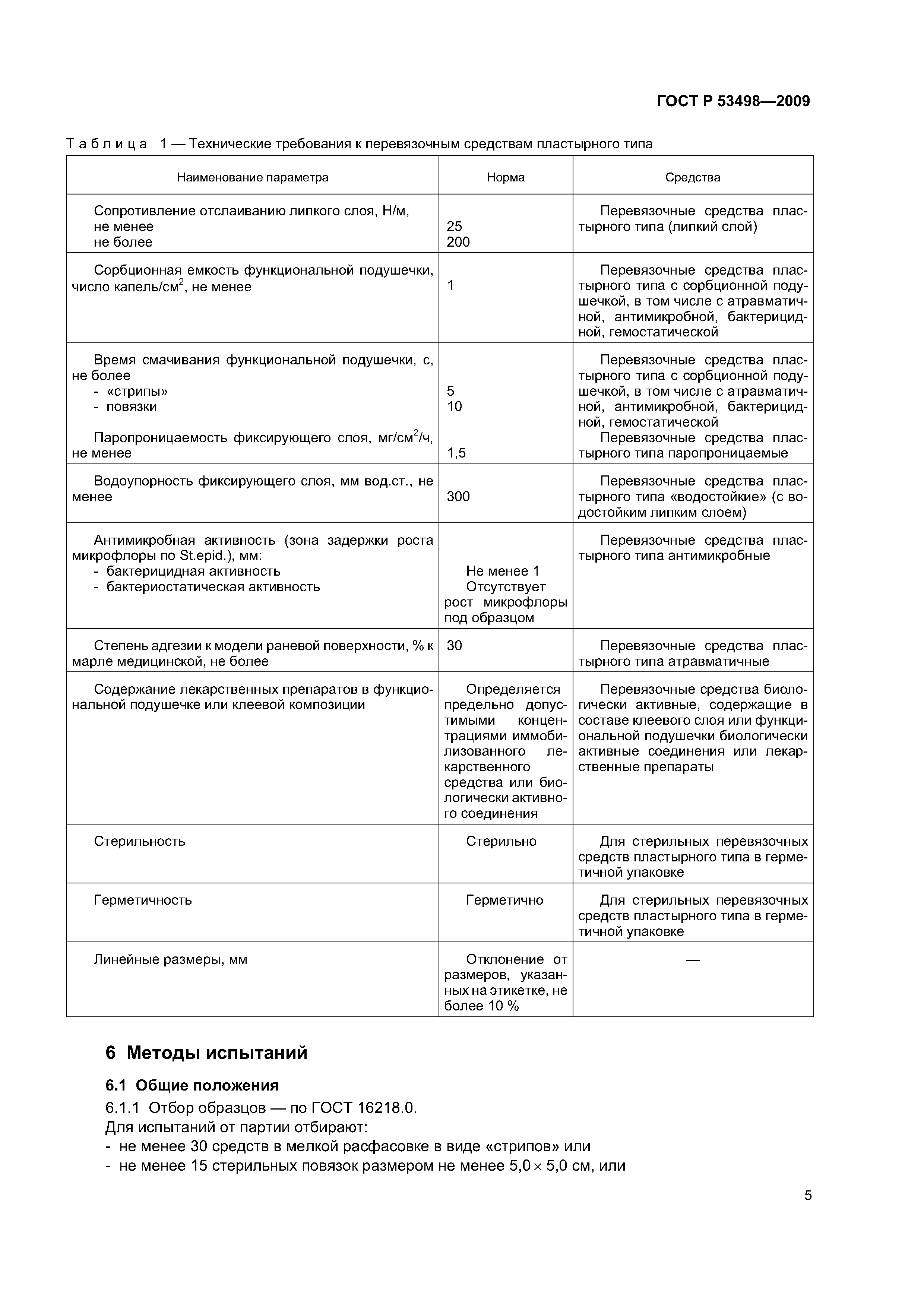 ГОСТ Р 53498—2009

Таблица 1 — Технические требования к перевязочным средствам пластырного типа

| Наименование параметра | Норма | Средства |
|---|---|---|
| Сопротивление отслаиванию липкого слоя, Н/м, не менее не более | 25 200 | Перевязочные средства пластырного типа (липкий слой) |
| Сорбционная емкость функциональной подушечки, число капель/см$^2$, не менее | 1 | Перевязочные средства пластырного типа с сорбционной подушечкой, в том числе с атравматичной, антимикробной, бактерицидной, гемостатической |
| Время смачивания функциональной подушечки, с, не более - «стрипы» - повязки Паропроницаемость фиксирующего слоя, мг/см$^2$/ч, не менее | 5 10 1,5 | Перевязочные средства пластырного типа с сорбционной подушечкой, в том числе с атравматичной, антимикробной, бактерицидной, гемостатической Перевязочные средства пластырного типа паропроницаемые |
| Водоупорность фиксирующего слоя, мм вод.ст., не менее | 300 | Перевязочные средства пластырного типа «водостойкие» (с водостойким липким слоем) |
| Антимикробная активность (зона задержки роста микрофлоры по St.epid.), мм: - бактерицидная активность - бактериостатическая активность | Не менее 1 Отсутствует рост микрофлоры под образцом | Перевязочные средства пластырного типа антимикробные |
| Степень адгезии к модели раневой поверхности, % к марле медицинской, не более | 30 | Перевязочные средства пластырного типа атравматичные |
| Содержание лекарственных препаратов в функциональной подушечке или клеевой композиции | Определяется предельно допустимыми концентрациями иммобилизованного лекарственного средства или биологически активного соединения | Перевязочные средства биологически активные, содержащие в составе клеевого слоя или функциональной подушечки биологически активные соединения или лекарственные препараты |
| Стерильность | Стерильно | Для стерильных перевязочных средств пластырного типа в герметичной упаковке |
| Герметичность | Герметично | Для стерильных перевязочных средств пластырного типа в герметичной упаковке |
| Линейные размеры, мм | Отклонение от размеров, указанных на этикетке, не более 10 % | — |

6 Методы испытаний

6.1 Общие положения

6.1.1 Отбор образцов — по ГОСТ 16218.0.
Для испытаний от партии отбирают:
- не менее 30 средств в мелкой расфасовке в виде «стрипов» или
- не менее 15 стерильных повязок размером не менее 5,0 × 5,0 см, или

5